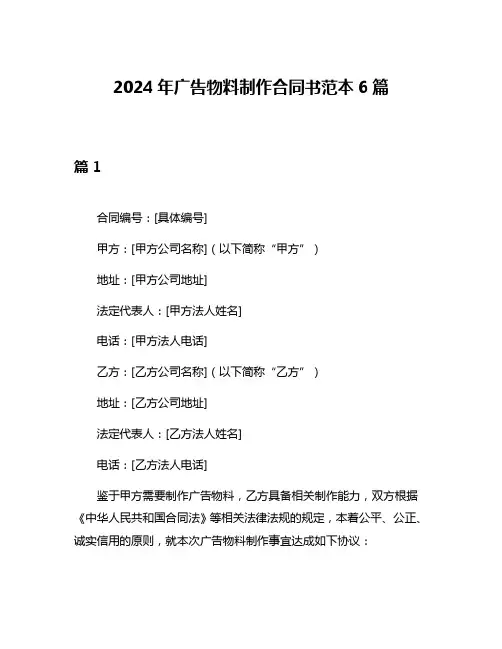 2024 年广告物料制作合同书范本 6 篇

篇 1

合同编号：[具体编号]

甲方：[甲方公司名称]（以下简称“甲方”）

地址：[甲方公司地址]

法定代表人：[甲方法人姓名]

电话：[甲方法人电话]

乙方：[乙方公司名称]（以下简称“乙方”）

地址：[乙方公司地址]

法定代表人：[乙方法人姓名]

电话：[乙方法人电话]

鉴于甲方需要制作广告物料，乙方具备相关制作能力，双方根据《中华人民共和国合同法》等相关法律法规的规定，本着公平、公正、诚实信用的原则，就本次广告物料制作事宜达成如下协议：